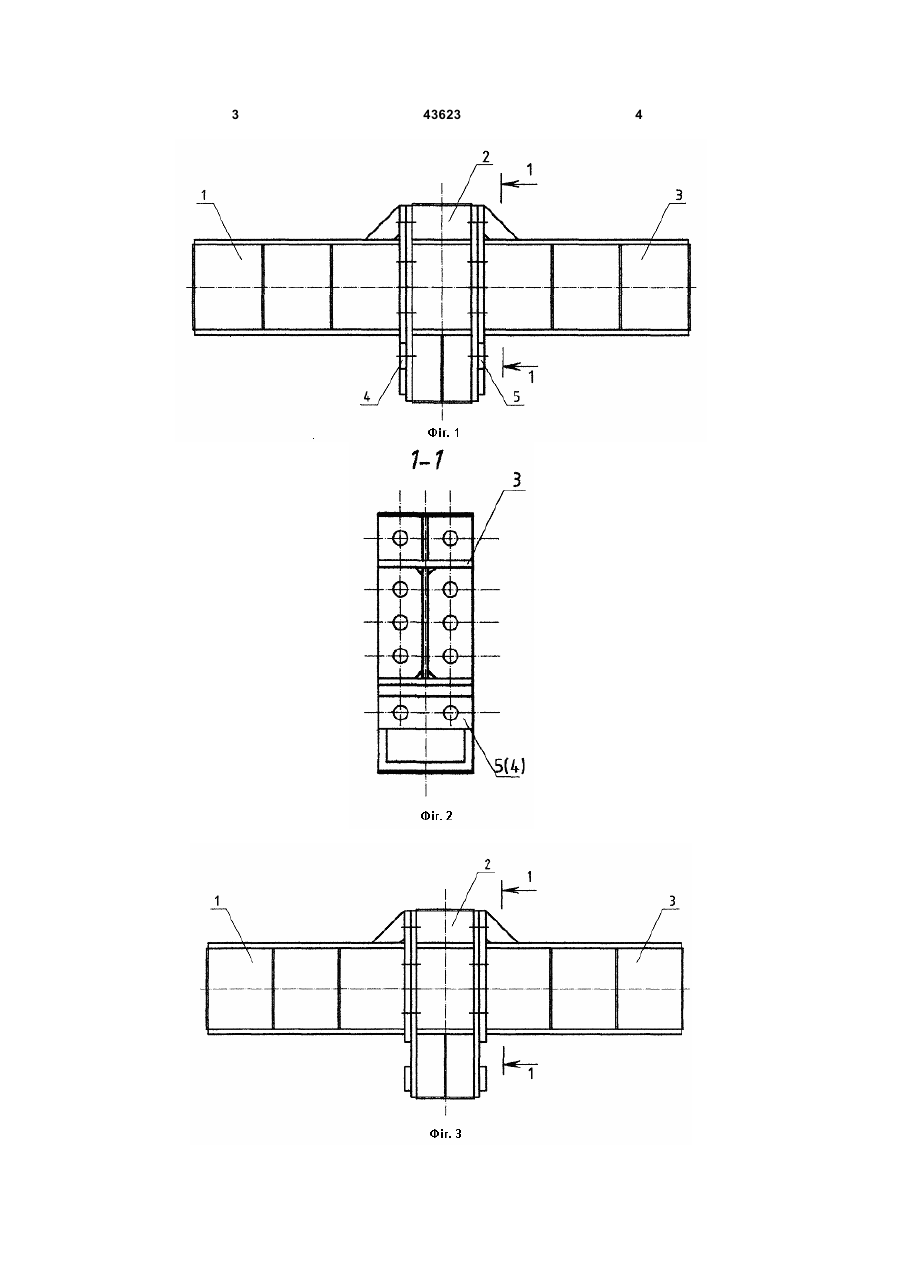 3 43623 4

2
1
1
3
1
4
5

Фіг. 1

1-1

3

5(4)

Фіг. 2

2
1
1
3
1

Фіг. 3